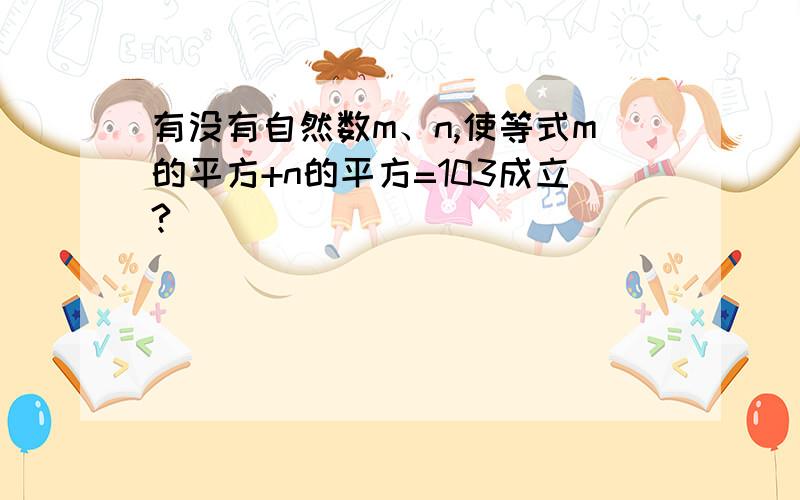 有没有自然数m、n,使等式m的平方+n的平方=103成立?